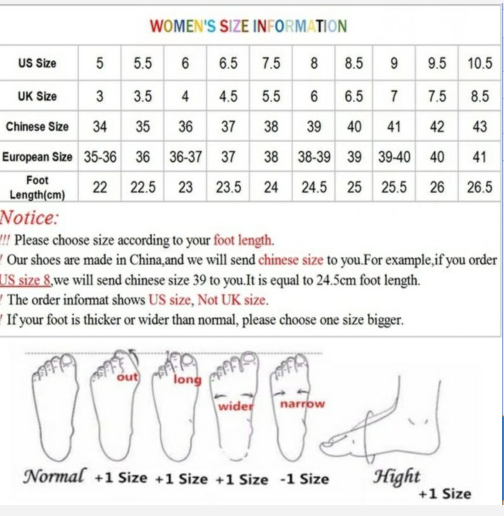 WOMEN'S SIZE INFORMATION

| US Size | 5 | 5.5 | 6 | 6.5 | 7.5 | 8 | 8.5 | 9 | 9.5 | 10.5 |
|---|---|---|---|---|---|---|---|---|---|---|
| UK Size | 3 | 3.5 | 4 | 4.5 | 5.5 | 6 | 6.5 | 7 | 7.5 | 8.5 |
| Chinese Size | 34 | 35 | 36 | 37 | 38 | 39 | 40 | 41 | 42 | 43 |
| European Size | 35-36 | 36 | 36-37 | 37 | 38 | 38-39 | 39 | 39-40 | 40 | 41 |
| Foot Length(cm) | 22 | 22.5 | 23 | 23.5 | 24 | 24.5 | 25 | 25.5 | 26 | 26.5 |

Notice:
!!! Please choose size according to your foot length.
! Our shoes are made in China,and we will send chinese size to you.For example,if you order US size 8,we will send chinese size 39 to you.It is equal to 24.5cm foot length.
! The order informat shows US size, Not UK size.
! If your foot is thicker or wider than normal, please choose one size bigger.

out long wider narrow

Normal +1 Size +1 Size +1 Size -1 Size Hight +1 Size